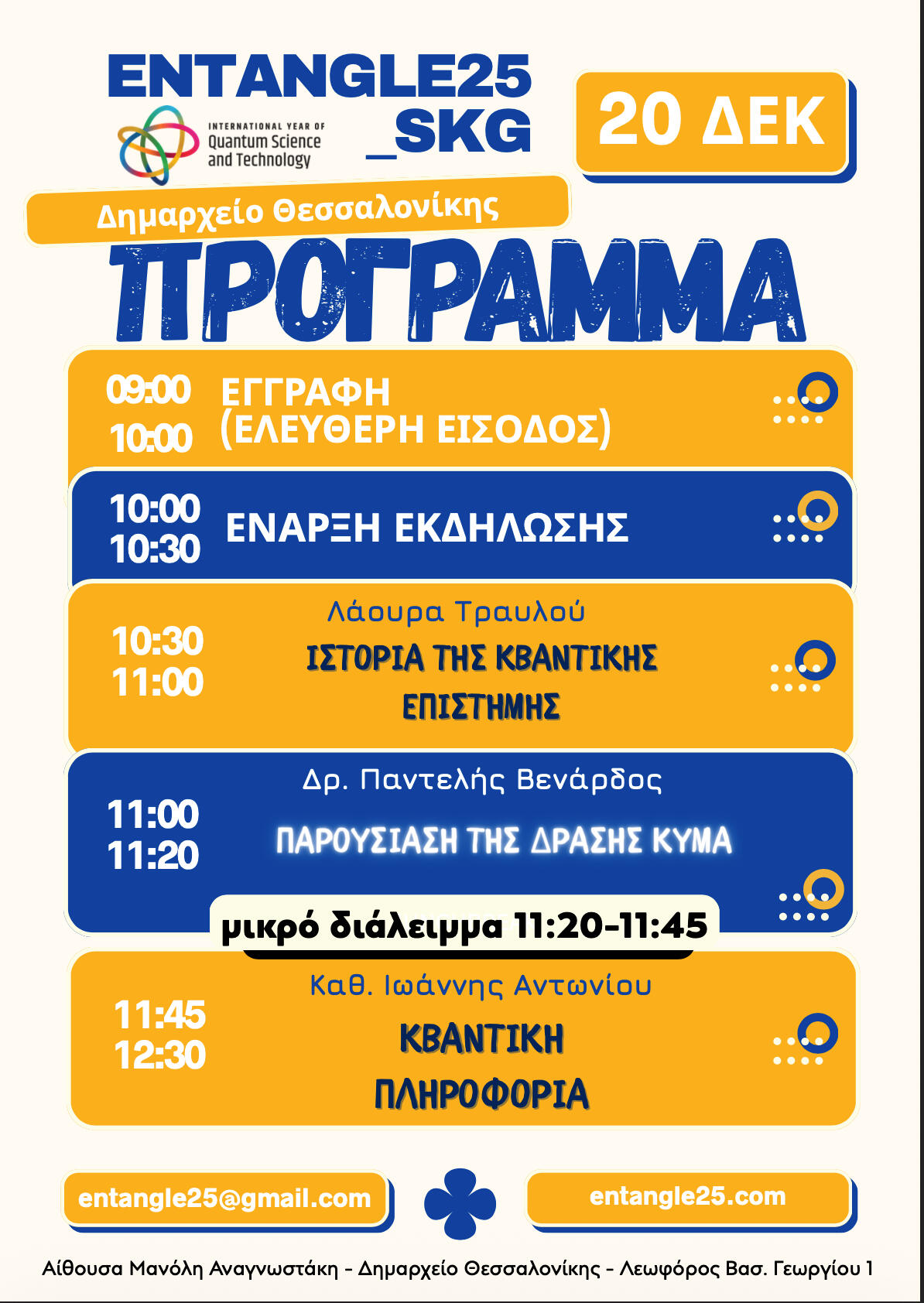 ENTANGLE25
_SKG

INTERNATIONAL YEAR OF
Quantum Science
and Technology

20 ΔΕΚ

Δημαρχείο Θεσσαλονίκης

ΠΡΟΓΡΑΜΜΑ

09:00
10:00
ΕΓΓΡΑΦΗ
(ΕΛΕΥΘΕΡΗ ΕΙΣΟΔΟΣ)

10:00
10:30
ΕΝΑΡΞΗ ΕΚΔΗΛΩΣΗΣ

10:30
11:00
Λάουρα Τραυλού
ΙΣΤΟΡΙΑ ΤΗΣ ΚΒΑΝΤΙΚΗΣ ΕΠΙΣΤΗΜΗΣ

11:00
11:20
Δρ. Παντελής Βενάρδος
ΠΑΡΟΥΣΙΑΣΗ ΤΗΣ ΔΡΑΣΗΣ ΚΥΜΑ

μικρό διάλειμμα 11:20-11:45

11:45
12:30
Καθ. Ιωάννης Αντωνίου
ΚΒΑΝΤΙΚΗ ΠΛΗΡΟΦΟΡΙΑ

entangle25@gmail.com

entangle25.com

Αίθουσα Μανόλη Αναγνωστάκη - Δημαρχείο Θεσσαλονίκης - Λεωφόρος Βασ. Γεωργίου 1